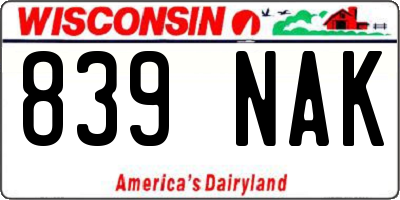 WISCONSIN

839 NAK

America's Dairyland